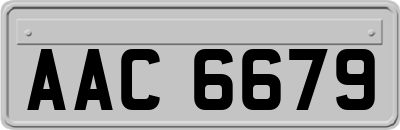 AAC 6679